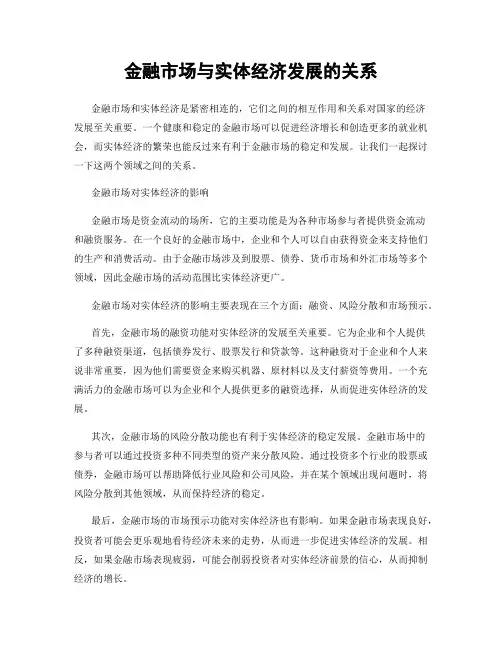 金融市场与实体经济发展的关系

金融市场和实体经济是紧密相连的，它们之间的相互作用和关系对国家的经济发展至关重要。一个健康和稳定的金融市场可以促进经济增长和创造更多的就业机会，而实体经济的繁荣也能反过来有利于金融市场的稳定和发展。让我们一起探讨一下这两个领域之间的关系。

金融市场对实体经济的影响

金融市场是资金流动的场所，它的主要功能是为各种市场参与者提供资金流动和融资服务。在一个良好的金融市场中，企业和个人可以自由获得资金来支持他们的生产和消费活动。由于金融市场涉及到股票、债券、货币市场和外汇市场等多个领域，因此金融市场的活动范围比实体经济更广。

金融市场对实体经济的影响主要表现在三个方面：融资、风险分散和市场预示。

首先，金融市场的融资功能对实体经济的发展至关重要。它为企业和个人提供了多种融资渠道，包括债券发行、股票发行和贷款等。这种融资对于企业和个人来说非常重要，因为他们需要资金来购买机器、原材料以及支付薪资等费用。一个充满活力的金融市场可以为企业和个人提供更多的融资选择，从而促进实体经济的发展。

其次，金融市场的风险分散功能也有利于实体经济的稳定发展。金融市场中的参与者可以通过投资多种不同类型的资产来分散风险。通过投资多个行业的股票或债券，金融市场可以帮助降低行业风险和公司风险，并在某个领域出现问题时，将风险分散到其他领域，从而保持经济的稳定。

最后，金融市场的市场预示功能对实体经济也有影响。如果金融市场表现良好，投资者可能会更乐观地看待经济未来的走势，从而进一步促进实体经济的发展。相反，如果金融市场表现疲弱，可能会削弱投资者对实体经济前景的信心，从而抑制经济的增长。